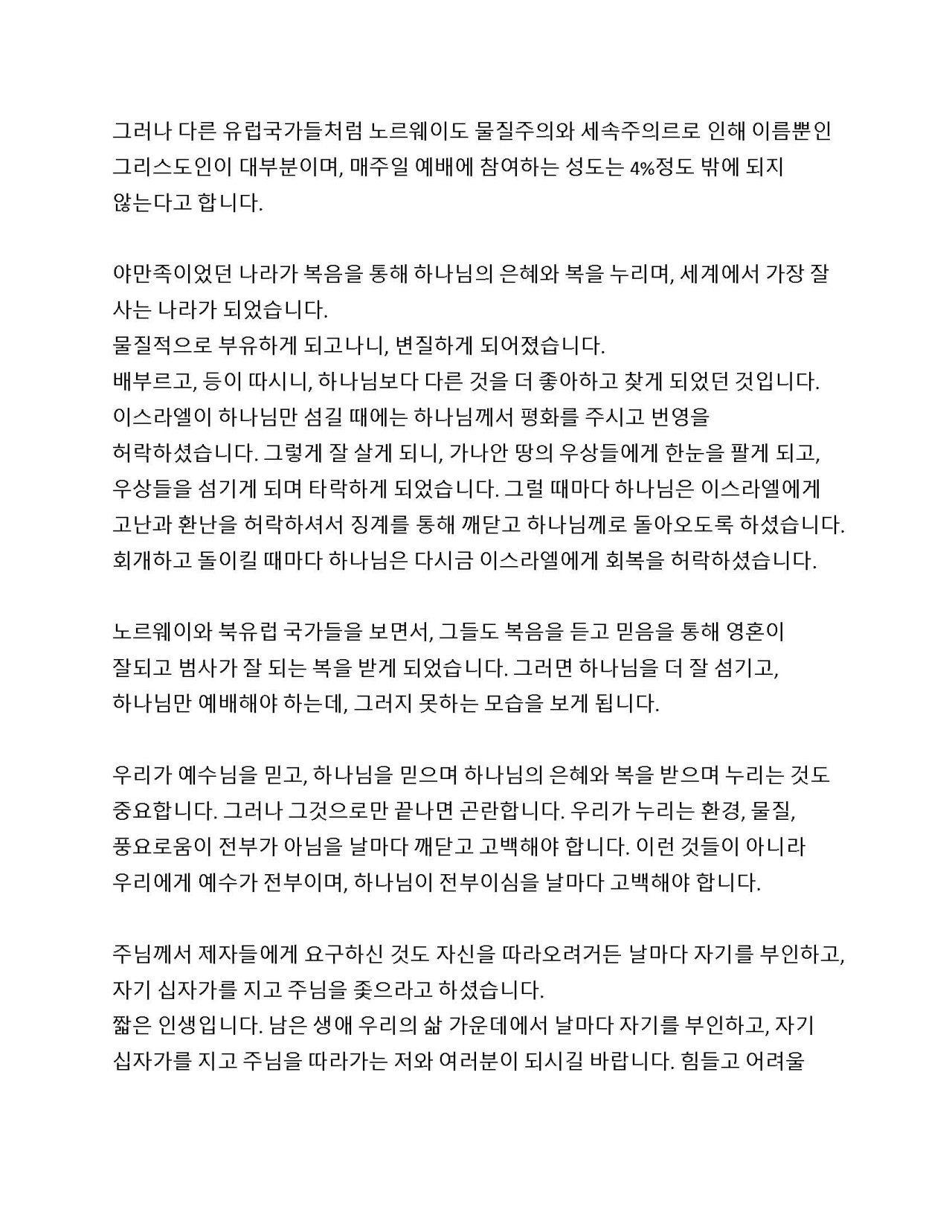 그러나 다른 유럽국가들처럼 노르웨이도 물질주의와 세속주의르로 인해 이름뿐인 그리스도인이 대부분이며, 매주일 예배에 참여하는 성도는 4%정도 밖에 되지 않는다고 합니다.

야만족이었던 나라가 복음을 통해 하나님의 은혜와 복을 누리며, 세계에서 가장 잘 사는 나라가 되었습니다.
물질적으로 부유하게 되고나니, 변질하게 되어졌습니다.
배부르고, 등이 따시니, 하나님보다 다른 것을 더 좋아하고 찾게 되었던 것입니다.
이스라엘이 하나님만 섬길 때에는 하나님께서 평화를 주시고 번영을 허락하셨습니다. 그렇게 잘 살게 되니, 가나안 땅의 우상들에게 한눈을 팔게 되고, 우상들을 섬기게 되며 타락하게 되었습니다. 그럴 때마다 하나님은 이스라엘에게 고난과 환난을 허락하셔서 징계를 통해 깨닫고 하나님께로 돌아오도록 하셨습니다.
회개하고 돌이킬 때마다 하나님은 다시금 이스라엘에게 회복을 허락하셨습니다.

노르웨이와 북유럽 국가들을 보면서, 그들도 복음을 듣고 믿음을 통해 영혼이 잘되고 범사가 잘 되는 복을 받게 되었습니다. 그러면 하나님을 더 잘 섬기고, 하나님만 예배해야 하는데, 그러지 못하는 모습을 보게 됩니다.

우리가 예수님을 믿고, 하나님을 믿으며 하나님의 은혜와 복을 받으며 누리는 것도 중요합니다. 그러나 그것으로만 끝나면 곤란합니다. 우리가 누리는 환경, 물질, 풍요로움이 전부가 아님을 날마다 깨닫고 고백해야 합니다. 이런 것들이 아니라 우리에게 예수가 전부이며, 하나님이 전부이심을 날마다 고백해야 합니다.

주님께서 제자들에게 요구하신 것도 자신을 따라오려거든 날마다 자기를 부인하고, 자기 십자가를 지고 주님을 좇으라고 하셨습니다.
짧은 인생입니다. 남은 생애 우리의 삶 가운데에서 날마다 자기를 부인하고, 자기 십자가를 지고 주님을 따라가는 저와 여러분이 되시길 바랍니다. 힘들고 어려울